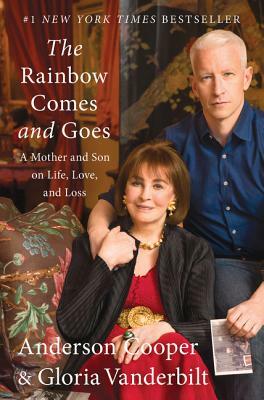 #1 NEW YORK TIMES BESTSELLER

The Rainbow Comes and Goes

A Mother and Son on Life, Love, and Loss

Anderson Cooper & Gloria Vanderbilt